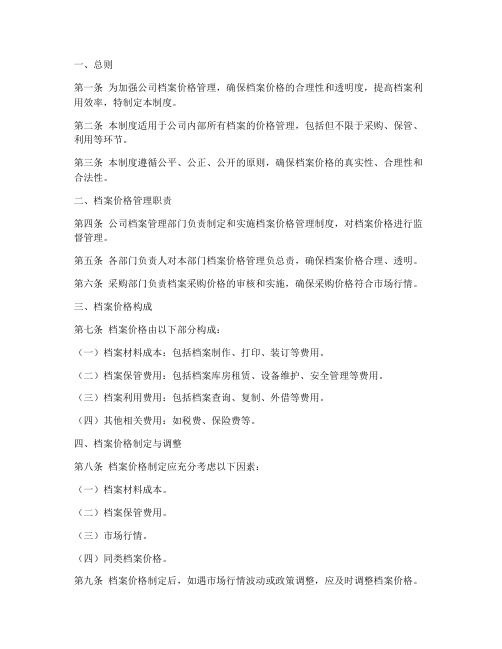 一、总则

第一条 为加强公司档案价格管理，确保档案价格的合理性和透明度，提高档案利用效率，特制定本制度。

第二条 本制度适用于公司内部所有档案的价格管理，包括但不限于采购、保管、利用等环节。

第三条 本制度遵循公平、公正、公开的原则，确保档案价格的真实性、合理性和合法性。

二、档案价格管理职责

第四条 公司档案管理部门负责制定和实施档案价格管理制度，对档案价格进行监督管理。

第五条 各部门负责人对本部门档案价格管理负总责，确保档案价格合理、透明。

第六条 采购部门负责档案采购价格的审核和实施，确保采购价格符合市场行情。

三、档案价格构成

第七条 档案价格由以下部分构成：

（一）档案材料成本：包括档案制作、打印、装订等费用。

（二）档案保管费用：包括档案库房租赁、设备维护、安全管理等费用。

（三）档案利用费用：包括档案查询、复制、外借等费用。

（四）其他相关费用：如税费、保险费等。

四、档案价格制定与调整

第八条 档案价格制定应充分考虑以下因素：

（一）档案材料成本。

（二）档案保管费用。

（三）市场行情。

（四）同类档案价格。

第九条 档案价格制定后，如遇市场行情波动或政策调整，应及时调整档案价格。